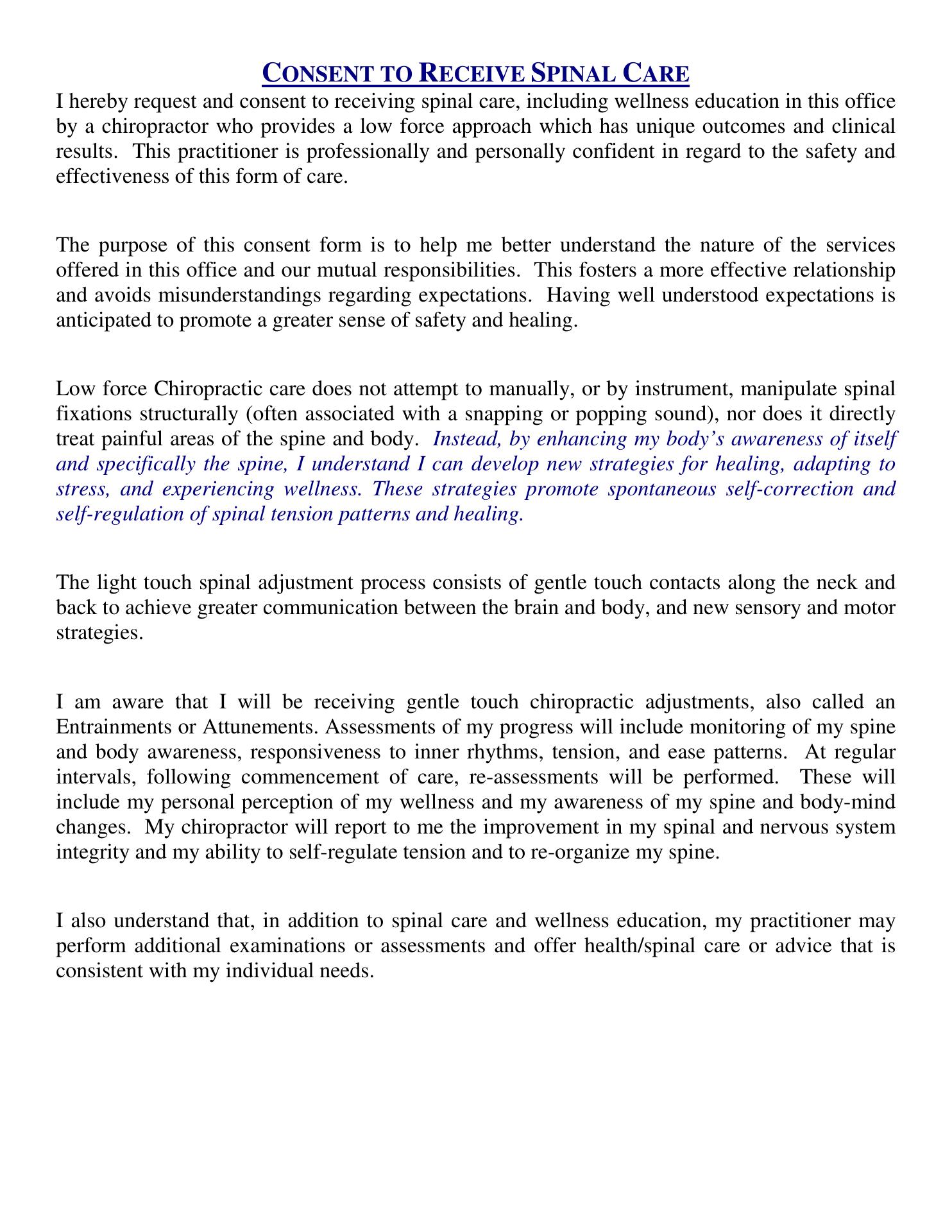 CONSENT TO RECEIVE SPINAL CARE

I hereby request and consent to receiving spinal care, including wellness education in this office by a chiropractor who provides a low force approach which has unique outcomes and clinical results. This practitioner is professionally and personally confident in regard to the safety and effectiveness of this form of care.

The purpose of this consent form is to help me better understand the nature of the services offered in this office and our mutual responsibilities. This fosters a more effective relationship and avoids misunderstandings regarding expectations. Having well understood expectations is anticipated to promote a greater sense of safety and healing.

Low force Chiropractic care does not attempt to manually, or by instrument, manipulate spinal fixations structurally (often associated with a snapping or popping sound), nor does it directly treat painful areas of the spine and body. Instead, by enhancing my body's awareness of itself and specifically the spine, I understand I can develop new strategies for healing, adapting to stress, and experiencing wellness. These strategies promote spontaneous self-correction and self-regulation of spinal tension patterns and healing.

The light touch spinal adjustment process consists of gentle touch contacts along the neck and back to achieve greater communication between the brain and body, and new sensory and motor strategies.

I am aware that I will be receiving gentle touch chiropractic adjustments, also called an Entrainments or Attunements. Assessments of my progress will include monitoring of my spine and body awareness, responsiveness to inner rhythms, tension, and ease patterns. At regular intervals, following commencement of care, re-assessments will be performed. These will include my personal perception of my wellness and my awareness of my spine and body-mind changes. My chiropractor will report to me the improvement in my spinal and nervous system integrity and my ability to self-regulate tension and to re-organize my spine.

I also understand that, in addition to spinal care and wellness education, my practitioner may perform additional examinations or assessments and offer health/spinal care or advice that is consistent with my individual needs.